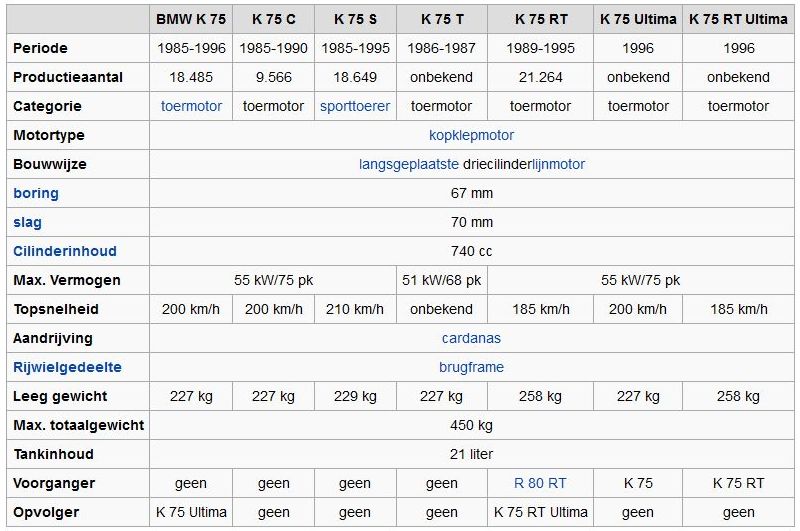 | | BMW K 75 | K 75 C | K 75 S | K 75 T | K 75 RT | K 75 Ultima | K 75 RT Ultima |
|---|---|---|---|---|---|---|---|
| Periode | 1985-1996 | 1985-1990 | 1985-1995 | 1986-1987 | 1989-1995 | 1996 | 1996 |
| Productieaantal | 18.485 | 9.566 | 18.649 | onbekend | 21.264 | onbekend | onbekend |
| Categorie | toermotor | toermotor | sporttoerer | toermotor | toermotor | toermotor | toermotor |
| Motortype | kopklepmotor | | | | | | |
| Bouwwijze | langsgeplaatste driecilinderlijnmotor | | | | | | |
| boring | 67 mm | | | | | | |
| slag | 70 mm | | | | | | |
| Cilinderinhoud | 740 cc | | | | | | |
| Max. Vermogen | 55 kW/75 pk | | | 51 kW/68 pk | 55 kW/75 pk | | |
| Topsnelheid | 200 km/h | 200 km/h | 210 km/h | onbekend | 185 km/h | 200 km/h | 185 km/h |
| Aandrijving | cardanas | | | | | | |
| Rijwielgedeelte | brugframe | | | | | | |
| Leeg gewicht | 227 kg | 227 kg | 229 kg | 227 kg | 258 kg | 227 kg | 258 kg |
| Max. totaalgewicht | 450 kg | | | | | | |
| Tankinhoud | 21 liter | | | | | | |
| Voorganger | geen | geen | geen | geen | R 80 RT | K 75 | K 75 RT |
| Opvolger | K 75 Ultima | geen | geen | geen | K 75 RT Ultima | geen | geen |